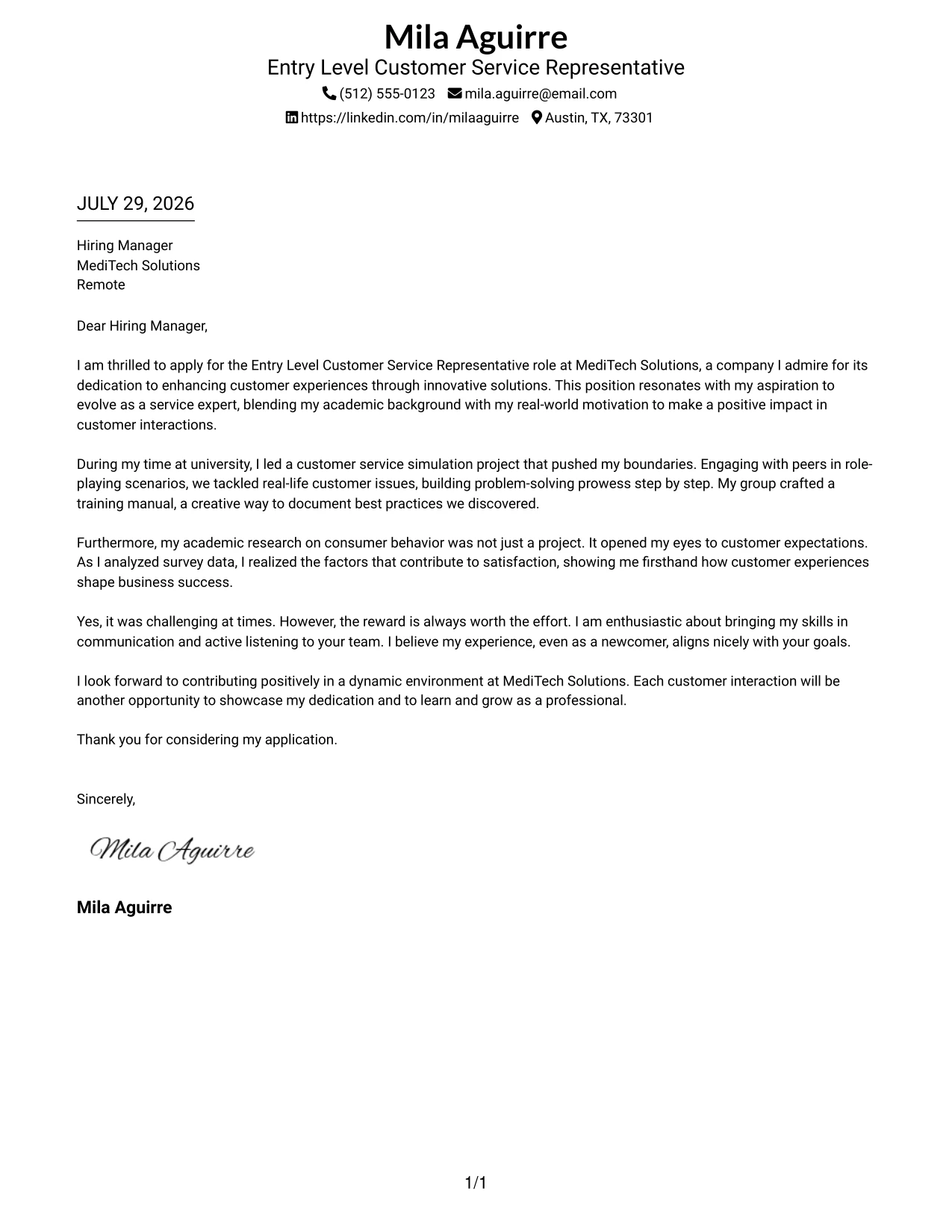 Mila Aguirre
Entry Level Customer Service Representative
(512) 555-0123 mila.aguirre@email.com
https://linkedin.com/in/milaaguirre Austin, TX, 73301

JULY 29, 2026

Hiring Manager
MediTech Solutions
Remote

Dear Hiring Manager,

I am thrilled to apply for the Entry Level Customer Service Representative role at MediTech Solutions, a company I admire for its dedication to enhancing customer experiences through innovative solutions. This position resonates with my aspiration to evolve as a service expert, blending my academic background with my real-world motivation to make a positive impact in customer interactions.

During my time at university, I led a customer service simulation project that pushed my boundaries. Engaging with peers in role-playing scenarios, we tackled real-life customer issues, building problem-solving prowess step by step. My group crafted a training manual, a creative way to document best practices we discovered.

Furthermore, my academic research on consumer behavior was not just a project. It opened my eyes to customer expectations. As I analyzed survey data, I realized the factors that contribute to satisfaction, showing me firsthand how customer experiences shape business success.

Yes, it was challenging at times. However, the reward is always worth the effort. I am enthusiastic about bringing my skills in communication and active listening to your team. I believe my experience, even as a newcomer, aligns nicely with your goals.

I look forward to contributing positively in a dynamic environment at MediTech Solutions. Each customer interaction will be another opportunity to showcase my dedication and to learn and grow as a professional.

Thank you for considering my application.

Sincerely,

Mila Aguirre

Mila Aguirre

1/1